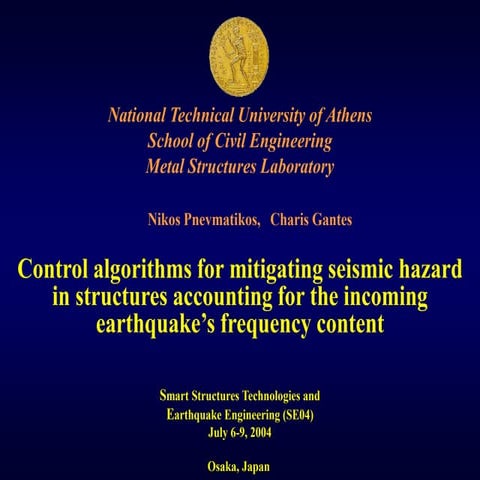 National Technical University of Athens
School of Civil Engineering
Metal Structures Laboratory

Nikos Pnevmatikos, Charis Gantes

Control algorithms for mitigating seismic hazard in structures accounting for the incoming earthquake's frequency content

Smart Structures Technologies and Earthquake Engineering (SE04)
July 6-9, 2004

Osaka, Japan